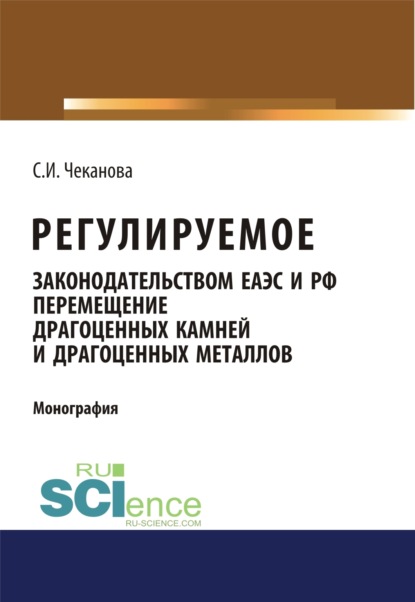 С.И. Чеканова

РЕГУЛИРУЕМОЕ

ЗАКОНОДАТЕЛЬСТВОМ ЕАЭС И РФ ПЕРЕМЕЩЕНИЕ ДРАГОЦЕННЫХ КАМНЕЙ И ДРАГОЦЕННЫХ МЕТАЛЛОВ

Монография

RU SCIence
RU-SCIENCE.COM